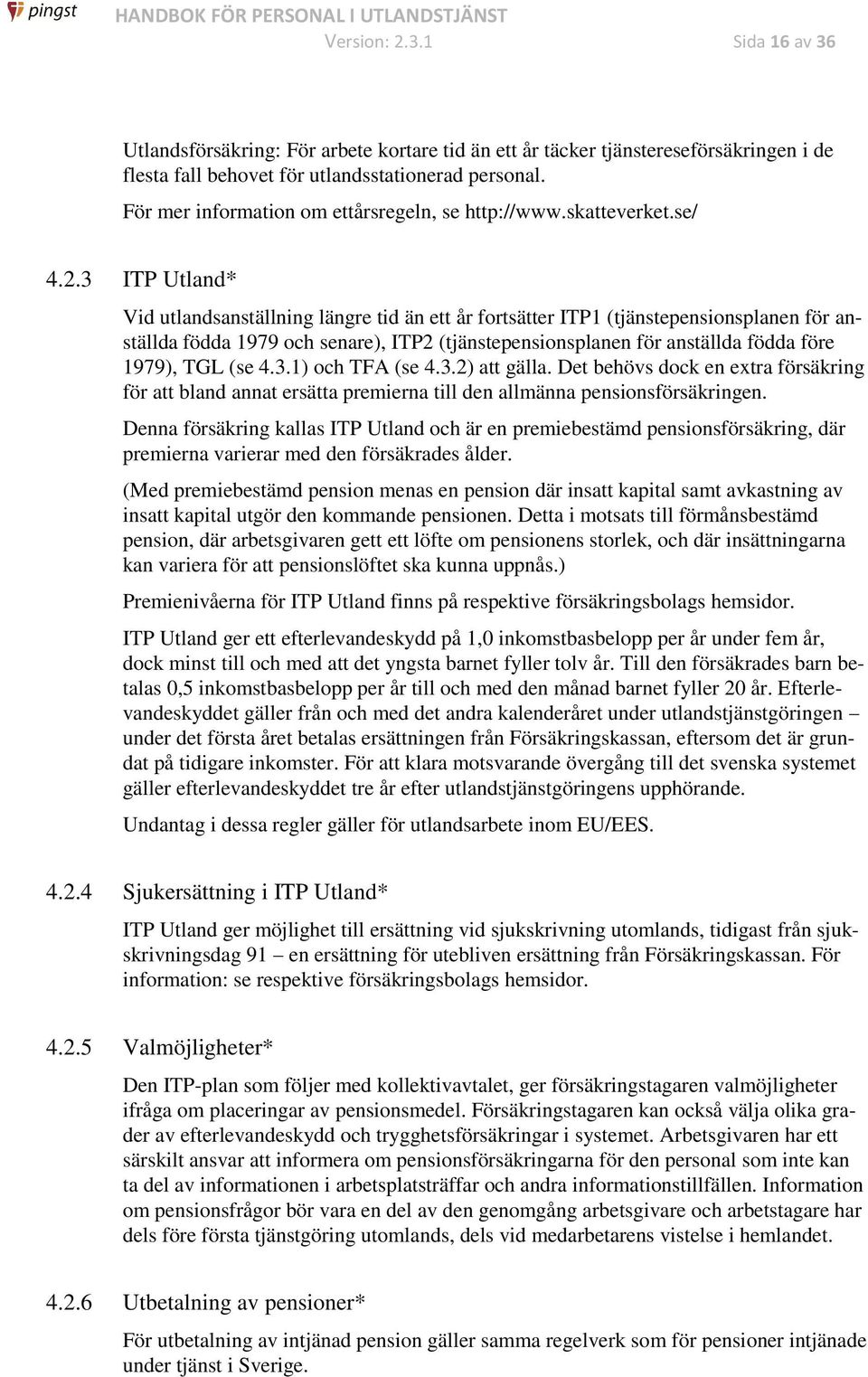 pingst HANDBOK FÖR PERSONAL I UTLANDSTJÄNST
Version: 2.3.1 Sida 16 av 36

Utlandsförsäkring: För arbete kortare tid än ett år täcker tjänstereseförsäkringen i de flesta fall behovet för utlandsstationerad personal.
För mer information om ettårsregeln, se http://www.skatteverket.se/

4.2.3 ITP Utland*

Vid utlandsanställning längre tid än ett år fortsätter ITP1 (tjänstepensionsplanen för anställda födda 1979 och senare), ITP2 (tjänstepensionsplanen för anställda födda före 1979), TGL (se 4.3.1) och TFA (se 4.3.2) att gälla. Det behövs dock en extra försäkring för att bland annat ersätta premierna till den allmänna pensionsförsäkringen.

Denna försäkring kallas ITP Utland och är en premiebestämd pensionsförsäkring, där premierna varierar med den försäkrades ålder.

(Med premiebestämd pension menas en pension där insatt kapital samt avkastning av insatt kapital utgör den kommande pensionen. Detta i motsats till förmånsbestämd pension, där arbetsgivaren gett ett löfte om pensionens storlek, och där insättningarna kan variera för att pensionslöftet ska kunna uppnås.)

Premienivåerna för ITP Utland finns på respektive försäkringsbolags hemsidor.

ITP Utland ger ett efterlevandeskydd på 1,0 inkomstbasbelopp per år under fem år, dock minst till och med att det yngsta barnet fyller tolv år. Till den försäkrades barn betalas 0,5 inkomstbasbelopp per år till och med den månad barnet fyller 20 år. Efterlevandeskyddet gäller från och med det andra kalenderåret under utlandstjänstgöringen – under det första året betalas ersättningen från Försäkringskassan, eftersom det är grundat på tidigare inkomster. För att klara motsvarande övergång till det svenska systemet gäller efterlevandeskyddet tre år efter utlandstjänstgöringens upphörande.

Undantag i dessa regler gäller för utlandsarbete inom EU/EES.

4.2.4 Sjukersättning i ITP Utland*

ITP Utland ger möjlighet till ersättning vid sjukskrivning utomlands, tidigast från sjukskrivningsdag 91 – en ersättning för utebliven ersättning från Försäkringskassan. För information: se respektive försäkringsbolags hemsidor.

4.2.5 Valmöjligheter*

Den ITP-plan som följer med kollektivavtalet, ger försäkringstagaren valmöjligheter ifråga om placeringar av pensionsmedel. Försäkringstagaren kan också välja olika grader av efterlevandeskydd och trygghetsförsäkringar i systemet. Arbetsgivaren har ett särskilt ansvar att informera om pensionsförsäkringarna för den personal som inte kan ta del av informationen i arbetsplatsträffar och andra informationstillfällen. Information om pensionsfrågor bör vara en del av den genomgång arbetsgivare och arbetstagare har dels före första tjänstgöring utomlands, dels vid medarbetarens vistelse i hemlandet.

4.2.6 Utbetalning av pensioner*

För utbetalning av intjänad pension gäller samma regelverk som för pensioner intjänade under tjänst i Sverige.